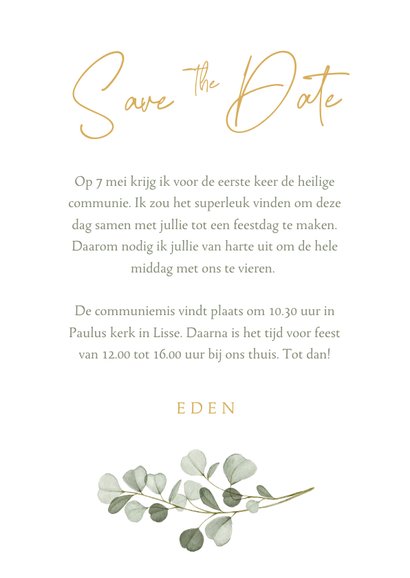 Save the Date

Op 7 mei krijg ik voor de eerste keer de heilige communie. Ik zou het superleuk vinden om deze dag samen met jullie tot een feestdag te maken. Daarom nodig ik jullie van harte uit om de hele middag met ons te vieren.

De communiemis vindt plaats om 10.30 uur in Paulus kerk in Lisse. Daarna is het tijd voor feest van 12.00 tot 16.00 uur bij ons thuis. Tot dan!

EDEN